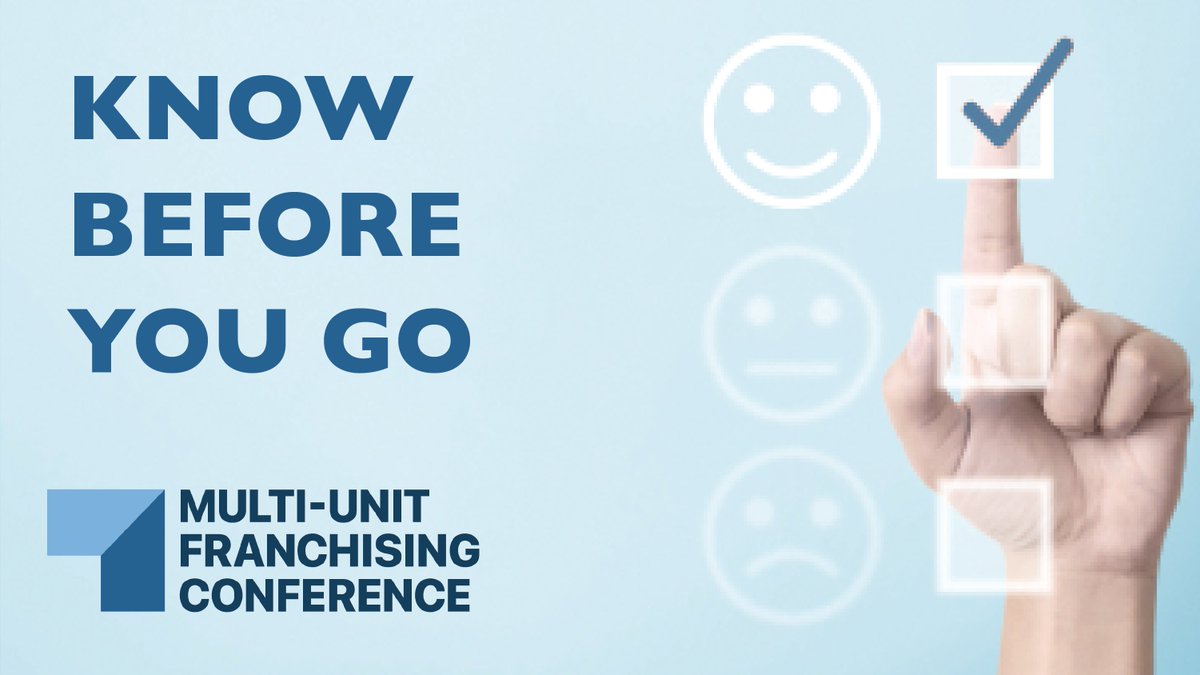 KNOW BEFORE YOU GO

MULTI-UNIT FRANCHISING CONFERENCE